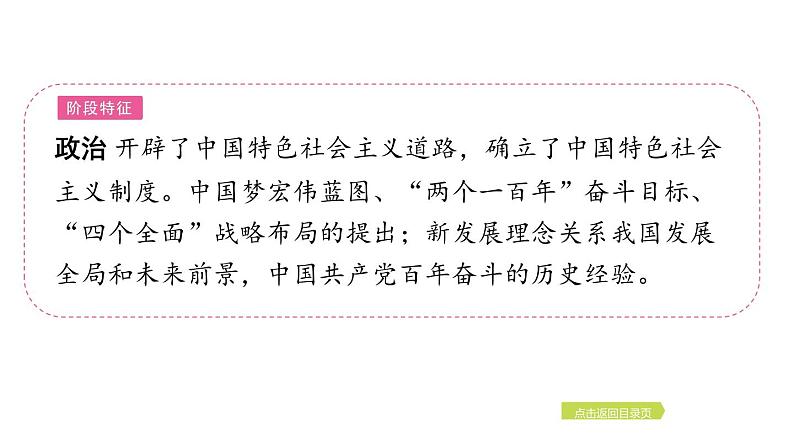 阶段特征

政治 开辟了中国特色社会主义道路，确立了中国特色社会主义制度。中国梦宏伟蓝图、“两个一百年”奋斗目标、“四个全面”战略布局的提出；新发展理念关系我国发展全局和未来前景，中国共产党百年奋斗的历史经验。

点击返回目录页